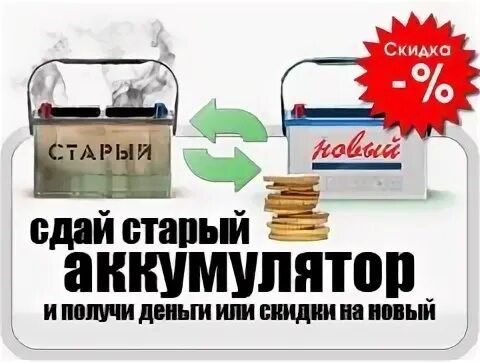 Скидка
-%

СТАРЫЙ

новый

сдай старый
аккумулятор
и получи деньги или скидки на новый